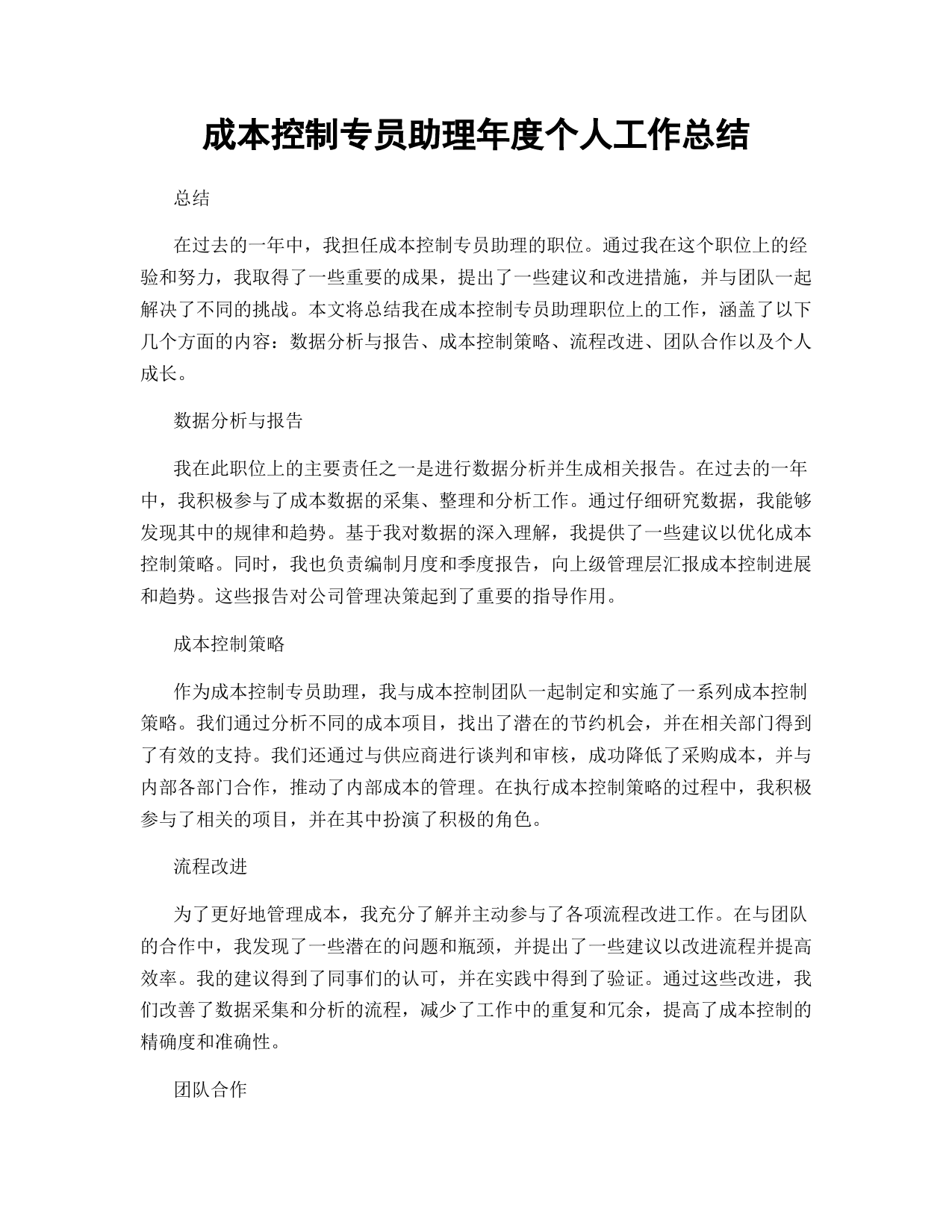 成本控制专员助理年度个人工作总结

总结

在过去的一年中，我担任成本控制专员助理的职位。通过我在这个职位上的经验和努力，我取得了一些重要的成果，提出了一些建议和改进措施，并与团队一起解决了不同的挑战。本文将总结我在成本控制专员助理职位上的工作，涵盖了以下几个方面的内容：数据分析与报告、成本控制策略、流程改进、团队合作以及个人成长。

数据分析与报告

我在此职位上的主要责任之一是进行数据分析并生成相关报告。在过去的一年中，我积极参与了成本数据的采集、整理和分析工作。通过仔细研究数据，我能够发现其中的规律和趋势。基于我对数据的深入理解，我提供了一些建议以优化成本控制策略。同时，我也负责编制月度和季度报告，向上级管理层汇报成本控制进展和趋势。这些报告对公司管理决策起到了重要的指导作用。

成本控制策略

作为成本控制专员助理，我与成本控制团队一起制定和实施了一系列成本控制策略。我们通过分析不同的成本项目，找出了潜在的节约机会，并在相关部门得到了有效的支持。我们还通过与供应商进行谈判和审核，成功降低了采购成本，并与内部各部门合作，推动了内部成本的管理。在执行成本控制策略的过程中，我积极参与了相关的项目，并在其中扮演了积极的角色。

流程改进

为了更好地管理成本，我充分了解并主动参与了各项流程改进工作。在与团队的合作中，我发现了一些潜在的问题和瓶颈，并提出了一些建议以改进流程并提高效率。我的建议得到了同事们的认可，并在实践中得到了验证。通过这些改进，我们改善了数据采集和分析的流程，减少了工作中的重复和冗余，提高了成本控制的精确度和准确性。

团队合作